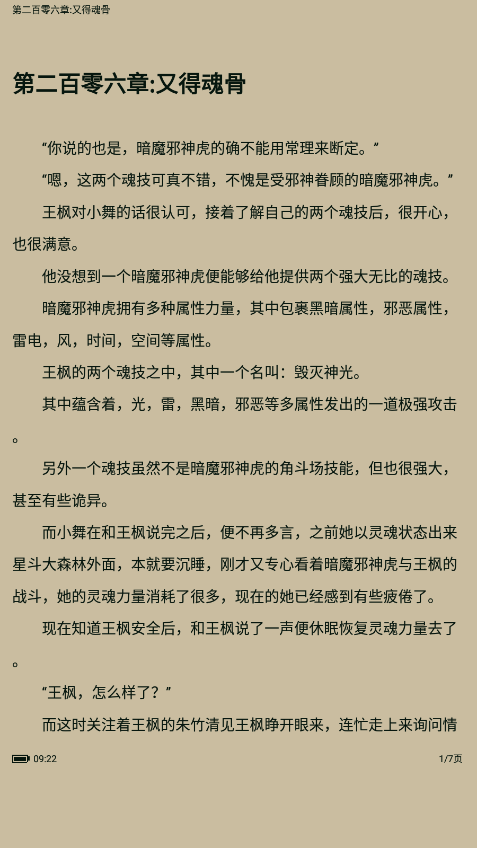 第二百零六章:又得魂骨

第二百零六章:又得魂骨

“你说的也是，暗魔邪神虎的确不能用常理来断定。“

“嗯，这两个魂技可真不错，不愧是受邪神眷顾的暗魔邪神虎。”

王枫对小舞的话很认可，接着了解自己的两个魂技后，很开心，也很满意。

他没想到一个暗魔邪神虎便能够给他提供两个强大无比的魂技。

暗魔邪神虎拥有多种属性力量，其中包裹黑暗属性，邪恶属性，雷电，风，时间，空间等属性。

王枫的两个魂技之中，其中一个名叫：毁灭神光。

其中蕴含着，光，雷，黑暗，邪恶等多属性发出的一道极强攻击。

另外一个魂技虽然不是暗魔邪神虎的角斗场技能，但也很强大，甚至有些诡异。

而小舞在和王枫说完之后，便不再多言，之前她以灵魂状态出来星斗大森林外面，本就要沉睡，刚才又专心看着暗魔邪神虎与王枫的战斗，她的灵魂力量消耗了很多，现在的她已经感到有些疲倦了。

现在知道王枫安全后，和王枫说了一声便休眠恢复灵魂力量去了。

“王枫，怎么样了？”

而这时关注着王枫的朱竹清见王枫睁开眼来，连忙走上来询问情

09:22

1/7页